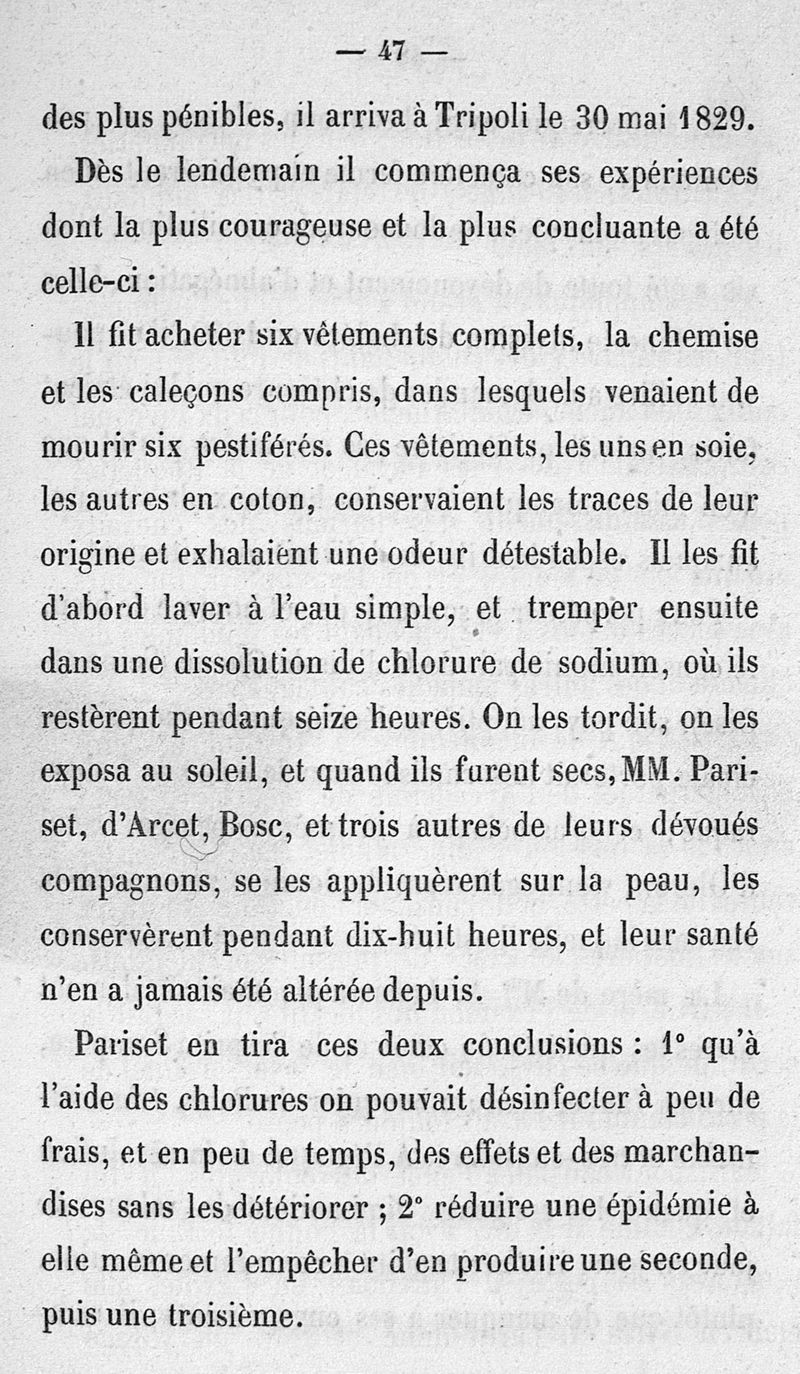 — 47 —

des plus pénibles, il arriva à Tripoli le 30 mai 1829.

Dès le lendemain il commença ses expériences dont la plus courageuse et la plus concluante a été celle-ci :

Il fit acheter six vêtements complets, la chemise et les caleçons compris, dans lesquels venaient de mourir six pestiférés. Ces vêtements, les uns en soie, les autres en coton, conservaient les traces de leur origine et exhalaient une odeur détestable. Il les fit d'abord laver à l'eau simple, et tremper ensuite dans une dissolution de chlorure de sodium, où ils restèrent pendant seize heures. On les tordit, on les exposa au soleil, et quand ils furent secs, MM. Pariset, d'Arcet, Bosc, et trois autres de leurs dévoués compagnons, se les appliquèrent sur la peau, les conservèrent pendant dix-huit heures, et leur santé n'en a jamais été altérée depuis.

Pariset en tira ces deux conclusions : 1° qu'à l'aide des chlorures on pouvait désinfecter à peu de frais, et en peu de temps, des effets et des marchandises sans les détériorer ; 2° réduire une épidémie à elle même et l'empêcher d'en produire une seconde, puis une troisième.